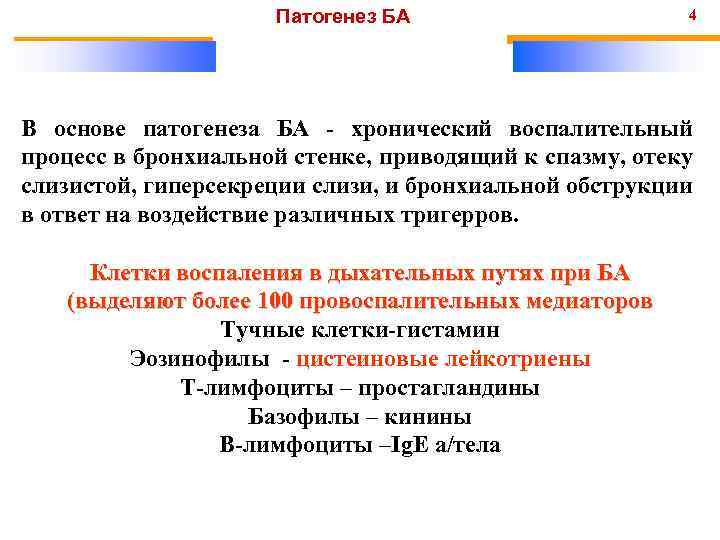 Патогенез БА

4

В основе патогенеза БА - хронический воспалительный процесс в бронхиальной стенке, приводящий к спазму, отеку слизистой, гиперсекреции слизи, и бронхиальной обструкции в ответ на воздействие различных тригерров.

Клетки воспаления в дыхательных путях при БА (выделяют более 100 провоспалительных медиаторов

Тучные клетки-гистамин

Эозинофилы - цистеиновые лейкотриены

Т-лимфоциты – простагландины

Базофилы – кинины

В-лимфоциты –IgE а/тела